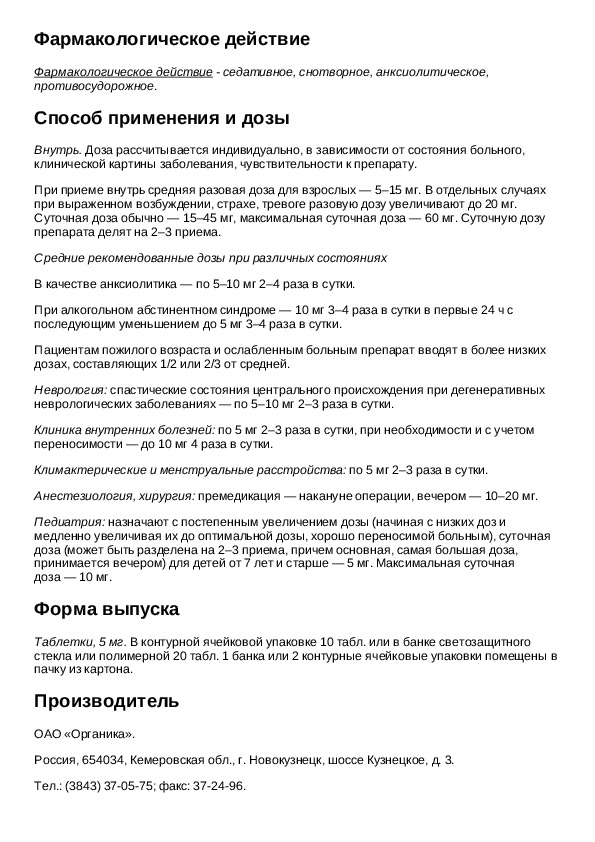 Фармакологическое действие

Фармакологическое действие - седативное, снотворное, анксиолитическое, противосудорожное.

Способ применения и дозы

Внутрь. Доза рассчитывается индивидуально, в зависимости от состояния больного, клинической картины заболевания, чувствительности к препарату.

При приеме внутрь средняя разовая доза для взрослых — 5–15 мг. В отдельных случаях при выраженном возбуждении, страхе, тревоге разовую дозу увеличивают до 20 мг. Суточная доза обычно — 15–45 мг, максимальная суточная доза — 60 мг. Суточную дозу препарата делят на 2–3 приема.

Средние рекомендованные дозы при различных состояниях

В качестве анксиолитика — по 5–10 мг 2–4 раза в сутки.

При алкогольном абстинентном синдроме — 10 мг 3–4 раза в сутки в первые 24 ч с последующим уменьшением до 5 мг 3–4 раза в сутки.

Пациентам пожилого возраста и ослабленным больным препарат вводят в более низких дозах, составляющих 1/2 или 2/3 от средней.

Неврология: спастические состояния центрального происхождения при дегенеративных неврологических заболеваниях — по 5–10 мг 2–3 раза в сутки.

Клиника внутренних болезней: по 5 мг 2–3 раза в сутки, при необходимости и с учетом переносимости — до 10 мг 4 раза в сутки.

Климактерические и менструальные расстройства: по 5 мг 2–3 раза в сутки.

Анестезиология, хирургия: премедикация — накануне операции, вечером — 10–20 мг.

Педиатрия: назначают с постепенным увеличением дозы (начиная с низких доз и медленно увеличивая их до оптимальной дозы, хорошо переносимой больным), суточная доза (может быть разделена на 2–3 приема, причем основная, самая большая доза, принимается вечером) для детей от 7 лет и старше — 5 мг. Максимальная суточная доза — 10 мг.

Форма выпуска

Таблетки, 5 мг. В контурной ячейковой упаковке 10 табл. или в банке светозащитного стекла или полимерной 20 табл. 1 банка или 2 контурные ячейковые упаковки помещены в пачку из картона.

Производитель

ОАО «Органика».

Россия, 654034, Кемеровская обл., г. Новокузнецк, шоссе Кузнецкое, д. 3.

Тел.: (3843) 37-05-75; факс: 37-24-96.